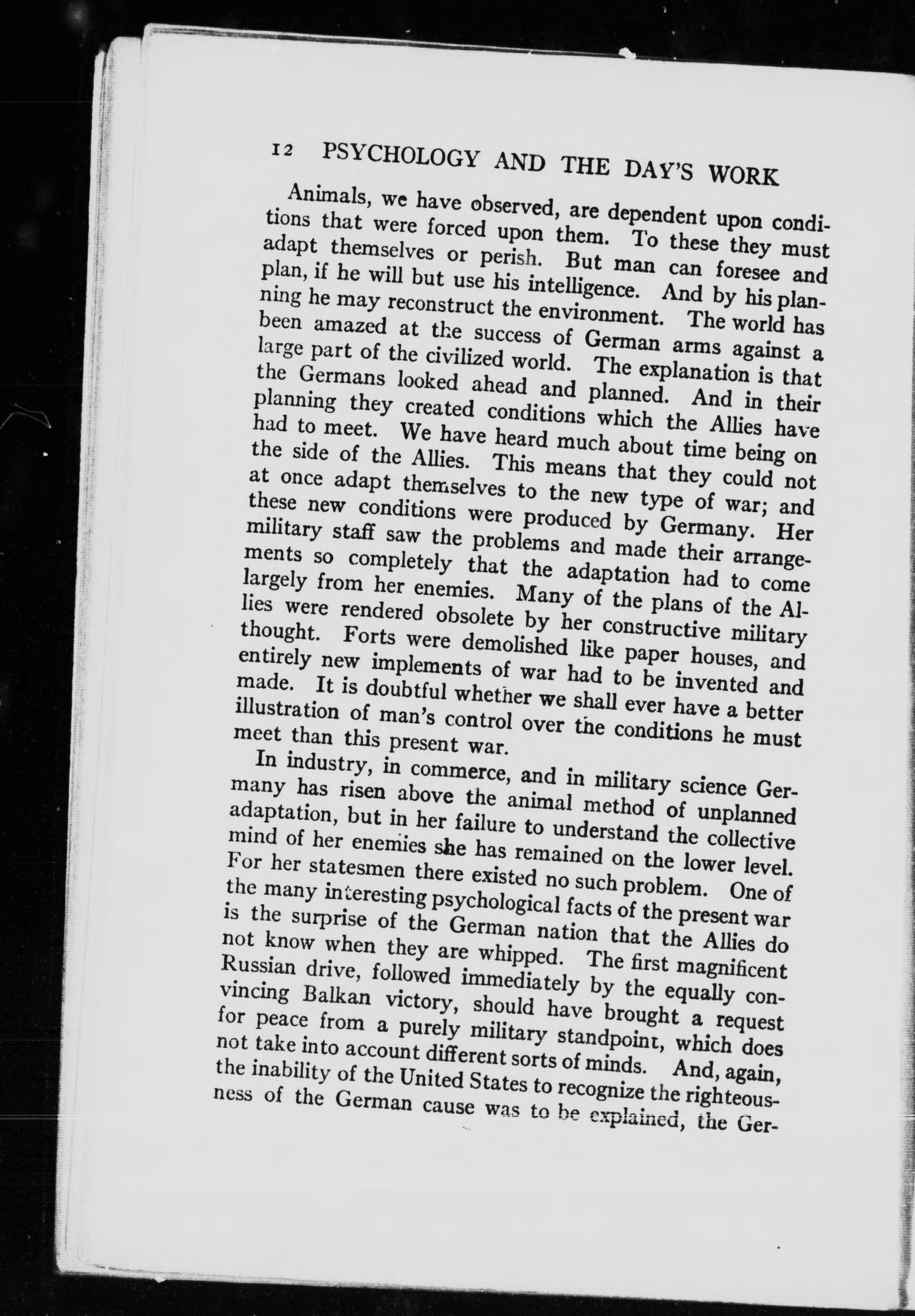 12 PSYCHOLOGY AND THE DAY'S WORK

Animals, we have observed, are dependent upon conditions that were forced upon them. To these they must adapt themselves or perish. But man can foresee and plan, if he will but use his intelligence. And by his planning he may reconstruct the environment. The world has been amazed at the success of German arms against a large part of the civilized world. The explanation is that the Germans looked ahead and planned. And in their planning they created conditions which the Allies have had to meet. We have heard much about time being on the side of the Allies. This means that they could not at once adapt themselves to the new type of war; and these new conditions were produced by Germany. Her military staff saw the problems and made their arrangements so completely that the adaptation had to come largely from her enemies. Many of the plans of the Allies were rendered obsolete by her constructive military thought. Forts were demolished like paper houses, and entirely new implements of war had to be invented and made. It is doubtful whether we shall ever have a better illustration of man's control over the conditions he must meet than this present war.

In industry, in commerce, and in military science Germany has risen above the animal method of unplanned adaptation, but in her failure to understand the collective mind of her enemies she has remained on the lower level. For her statesmen there existed no such problem. One of the many interesting psychological facts of the present war is the surprise of the German nation that the Allies do not know when they are whipped. The first magnificent Russian drive, followed immediately by the equally convincing Balkan victory, should have brought a request for peace from a purely military standpoint, which does not take into account different sorts of minds. And, again, the inability of the United States to recognize the righteousness of the German cause was to be explained, the Ger-